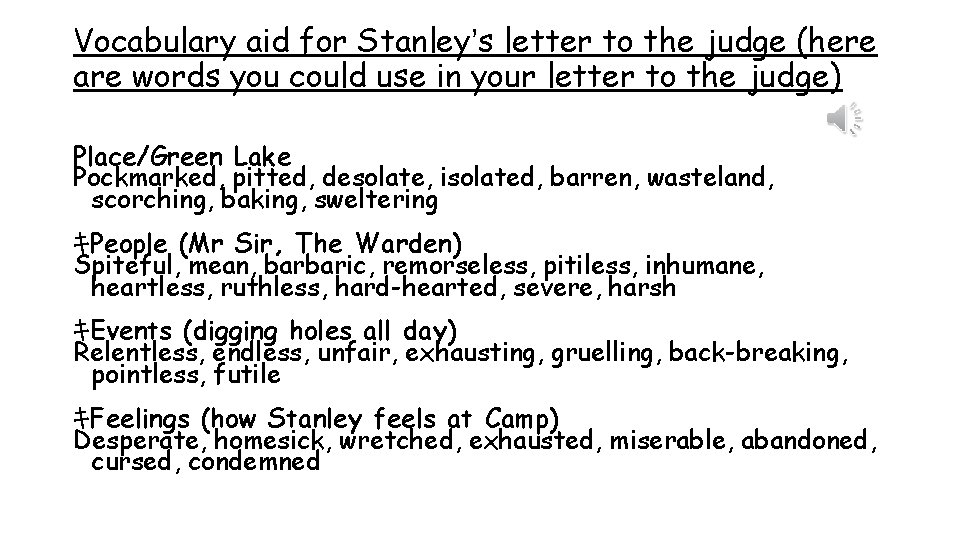 Vocabulary aid for Stanley's letter to the judge (here are words you could use in your letter to the judge)

Place/Green Lake
Pockmarked, pitted, desolate, isolated, barren, wasteland, scorching, baking, sweltering

‡People (Mr Sir, The Warden)
Spiteful, mean, barbaric, remorseless, pitiless, inhumane, heartless, ruthless, hard-hearted, severe, harsh

‡Events (digging holes all day)
Relentless, endless, unfair, exhausting, gruelling, back-breaking, pointless, futile

‡Feelings (how Stanley feels at Camp)
Desperate, homesick, wretched, exhausted, miserable, abandoned, cursed, condemned